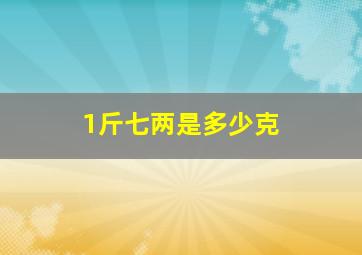 1斤七两是多少克